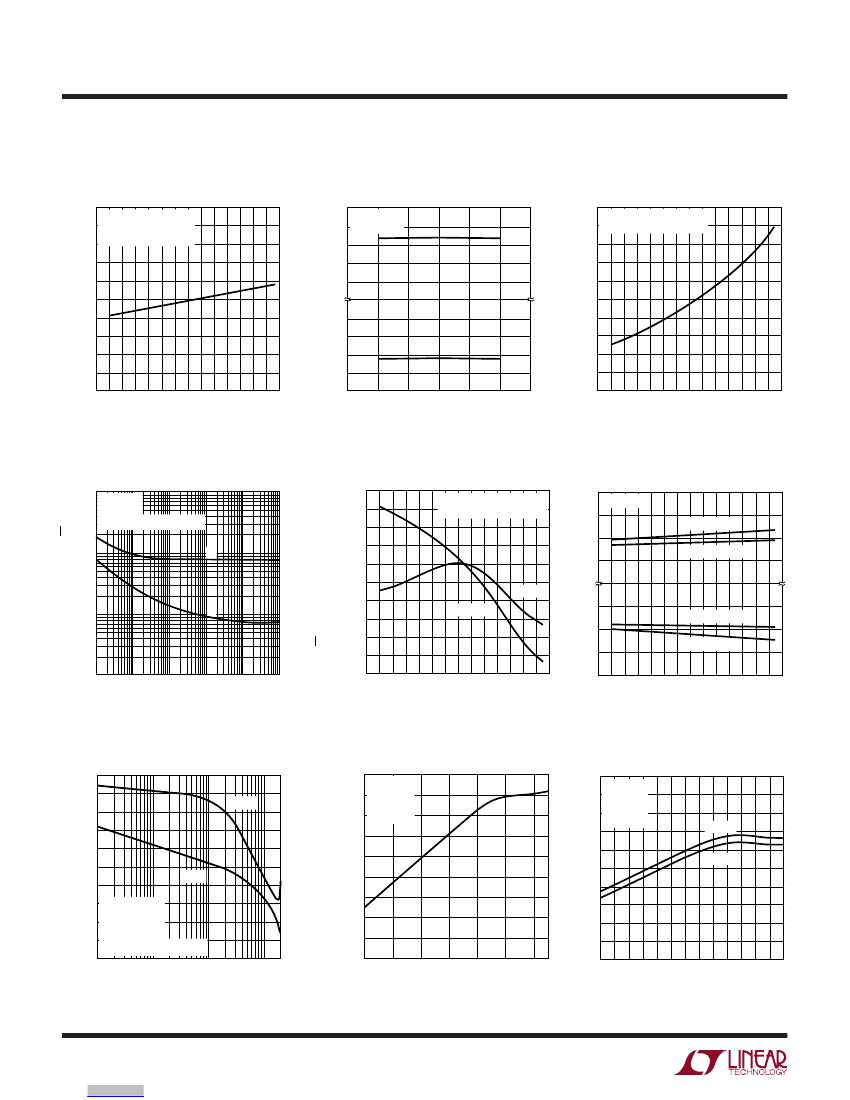 LINEAR TECHNOLOGY